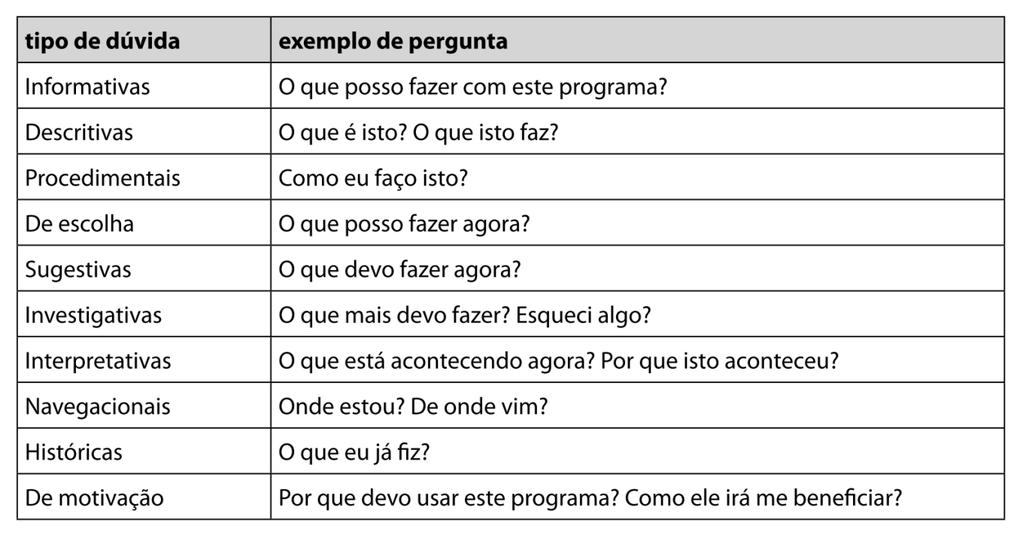 | tipo de dúvida | exemplo de pergunta |
|---|---|
| Informativas | O que posso fazer com este programa? |
| Descritivas | O que é isto? O que isto faz? |
| Procedimentais | Como eu faço isto? |
| De escolha | O que posso fazer agora? |
| Sugestivas | O que devo fazer agora? |
| Investigativas | O que mais devo fazer? Esqueci algo? |
| Interpretativas | O que está acontecendo agora? Por que isto aconteceu? |
| Navegacionais | Onde estou? De onde vim? |
| Históricas | O que eu já fiz? |
| De motivação | Por que devo usar este programa? Como ele irá me beneficiar? |